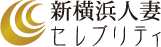 新横浜人妻
セレブリティ